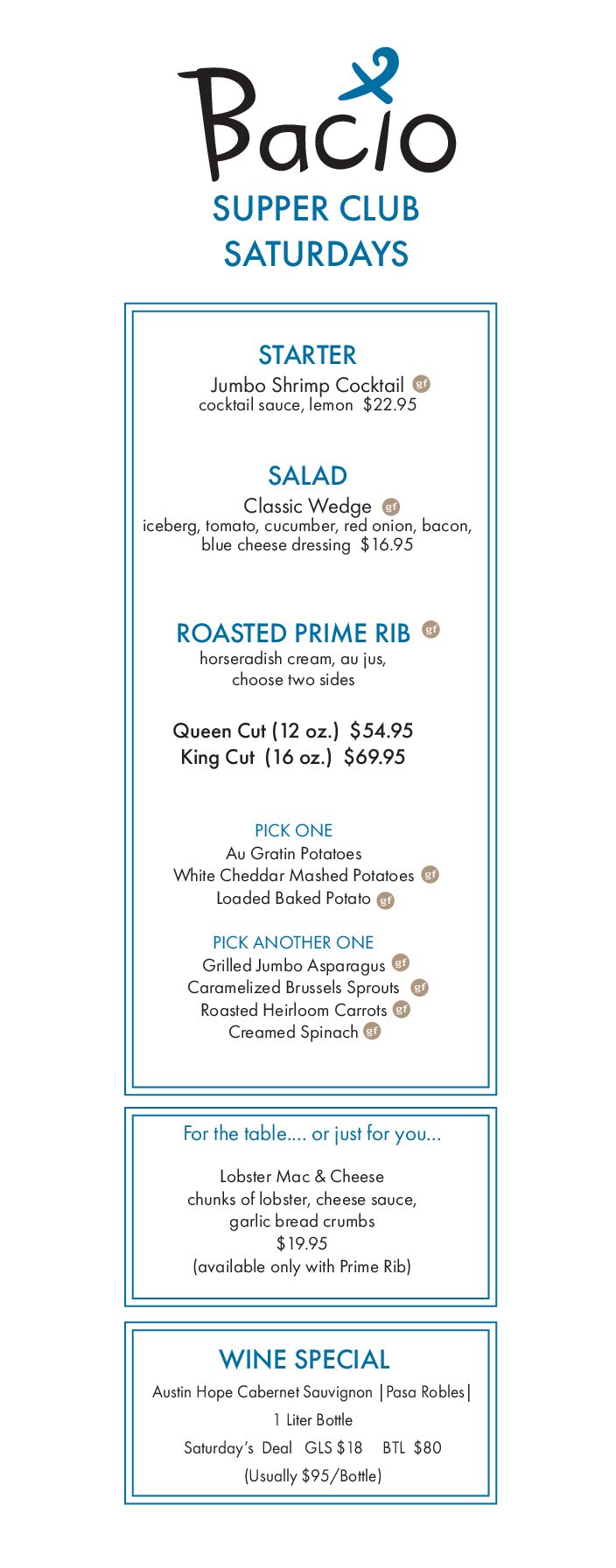 Bacio
SUPPER CLUB
SATURDAYS

STARTER
Jumbo Shrimp Cocktail gf
cocktail sauce, lemon $22.95

SALAD
Classic Wedge gf
iceberg, tomato, cucumber, red onion, bacon, blue cheese dressing $16.95

ROASTED PRIME RIB gf
horseradish cream, au jus, choose two sides

Queen Cut (12 oz.) $54.95
King Cut (16 oz.) $69.95

PICK ONE
Au Gratin Potatoes
White Cheddar Mashed Potatoes gf
Loaded Baked Potato gf

PICK ANOTHER ONE
Grilled Jumbo Asparagus gf
Caramelized Brussels Sprouts gf
Roasted Heirloom Carrots gf
Creamed Spinach gf

For the table.... or just for you...

Lobster Mac & Cheese
chunks of lobster, cheese sauce, garlic bread crumbs
$19.95
(available only with Prime Rib)

WINE SPECIAL
Austin Hope Cabernet Sauvignon |Pasa Robles|
1 Liter Bottle
Saturday's Deal GLS $18 BTL $80
(Usually $95/Bottle)